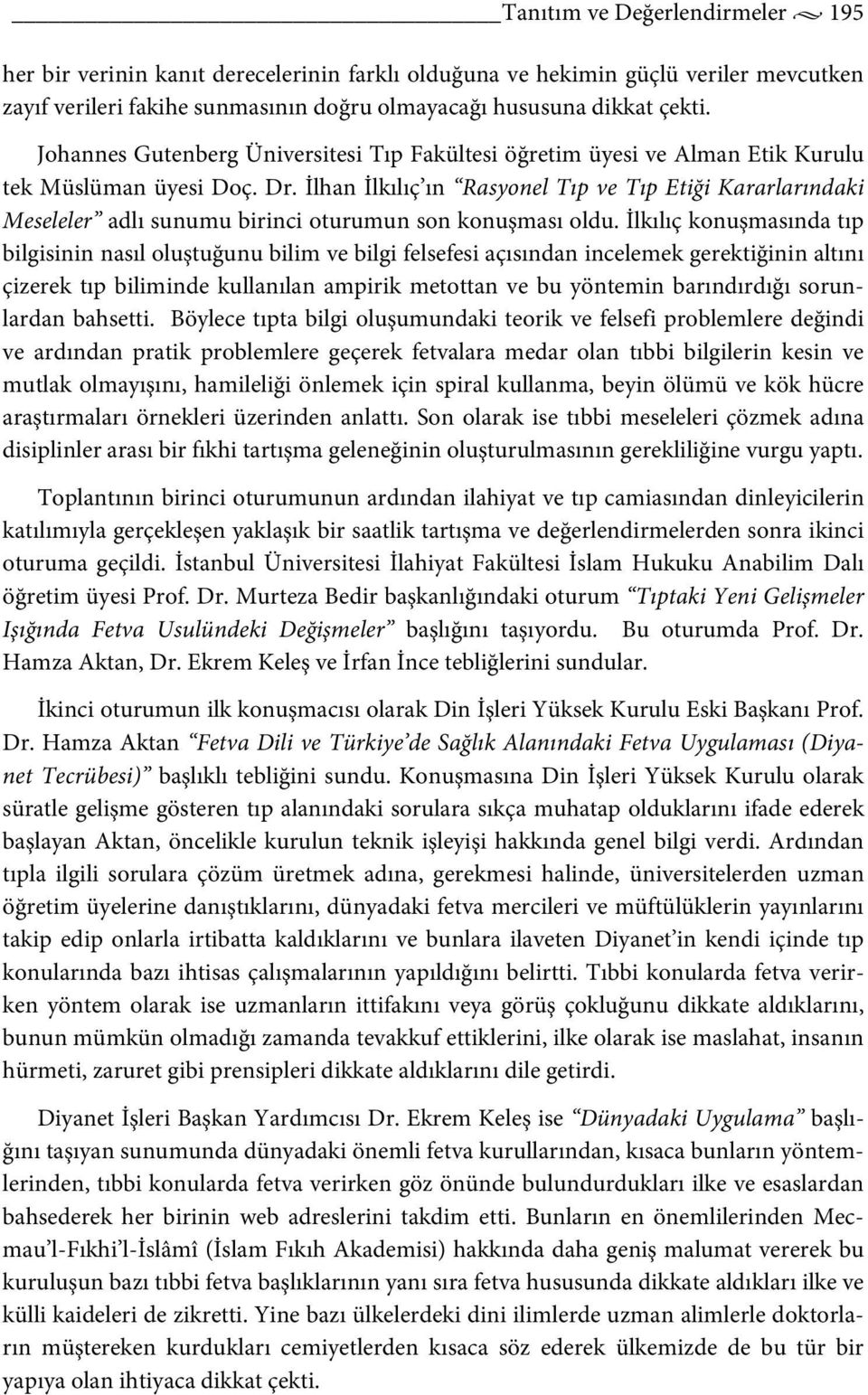 Tanıtım ve Değerlendirmeler 195

her bir verinin kanıt derecelerinin farklı olduğuna ve hekimin güçlü veriler mevcutken zayıf verileri fakihe sunmasının doğru olmayacağı hususuna dikkat çekti.

Johannes Gutenberg Üniversitesi Tıp Fakültesi öğretim üyesi ve Alman Etik Kurulu tek Müslüman üyesi Doç. Dr. İlhan İlkılıç'ın "Rasyonel Tıp ve Tıp Etiği Kararlarındaki Meseleler" adlı sunumu birinci oturumun son konuşması oldu. İlkılıç konuşmasında tıp bilgisinin nasıl oluştuğunu bilim ve bilgi felsefesi açısından incelemek gerektiğinin altını çizerek tıp biliminde kullanılan ampirik metottan ve bu yöntemin barındırdığı sorunlardan bahsetti. Böylece tıpta bilgi oluşumundaki teorik ve felsefi problemlere değindi ve ardından pratik problemlere geçerek fetvalara medar olan tıbbi bilgilerin kesin ve mutlak olmayışını, hamileliği önlemek için spiral kullanma, beyin ölümü ve kök hücre araştırmaları örnekleri üzerinden anlattı. Son olarak ise tıbbi meseleleri çözmek adına disiplinler arası bir fıkhi tartışma geleneğinin oluşturulmasının gerekliliğine vurgu yaptı.

Toplantının birinci oturumunun ardından ilahiyat ve tıp camiasından dinleyicilerin katılımıyla gerçekleşen yaklaşık bir saatlik tartışma ve değerlendirmelerden sonra ikinci oturuma geçildi. İstanbul Üniversitesi İlahiyat Fakültesi İslam Hukuku Anabilim Dalı öğretim üyesi Prof. Dr. Murteza Bedir başkanlığındaki oturum "Tıptaki Yeni Gelişmeler Işığında Fetva Usulündeki Değişmeler" başlığını taşıyordu. Bu oturumda Prof. Dr. Hamza Aktan, Dr. Ekrem Keleş ve İrfan İnce tebliğlerini sundular.

İkinci oturumun ilk konuşmacısı olarak Din İşleri Yüksek Kurulu Eski Başkanı Prof. Dr. Hamza Aktan "Fetva Dili ve Türkiye'de Sağlık Alanındaki Fetva Uygulaması (Diyanet Tecrübesi)" başlıklı tebliğini sundu. Konuşmasına Din İşleri Yüksek Kurulu olarak süratle gelişme gösteren tıp alanındaki sorulara sıkça muhatap olduklarını ifade ederek başlayan Aktan, öncelikle kurulun teknik işleyişi hakkında genel bilgi verdi. Ardından tıpla ilgili sorulara çözüm üretmek adına, gerekmesi halinde, üniversitelerden uzman öğretim üyelerine danıştıklarını, dünyadaki fetva mercileri ve müftülüklerin yayınlarını takip edip onlarla irtibatta kaldıklarını ve bunlara ilaveten Diyanet'in kendi içinde tıp konularında bazı ihtisas çalışmalarının yapıldığını belirtti. Tıbbi konularda fetva verirken yöntem olarak ise uzmanların ittifakını veya görüş çokluğunu dikkate aldıklarını, bunun mümkün olmadığı zamanda tevakkuf ettiklerini, ilke olarak ise maslahat, insanın hürmeti, zaruret gibi prensipleri dikkate aldıklarını dile getirdi.

Diyanet İşleri Başkan Yardımcısı Dr. Ekrem Keleş ise "Dünyadaki Uygulama" başlığını taşıyan sunumunda dünyadaki önemli fetva kurullarından, kısaca bunların yöntemlerinden, tıbbi konularda fetva verirken göz önünde bulundurdukları ilke ve esaslardan bahsederek her birinin web adreslerini takdim etti. Bunların en önemlilerinden Mecmau'l-Fıkhi'l-İslâmî (İslam Fıkıh Akademisi) hakkında daha geniş malumat vererek bu kuruluşun bazı tıbbi fetva başlıklarının yanı sıra fetva hususunda dikkate aldıkları ilke ve külli kaideleri de zikretti. Yine bazı ülkelerdeki dini ilimlerde uzman alimlerle doktorların müştereken kurdukları cemiyetlerden kısaca söz ederek ülkemizde de bu tür bir yapıya olan ihtiyaca dikkat çekti.